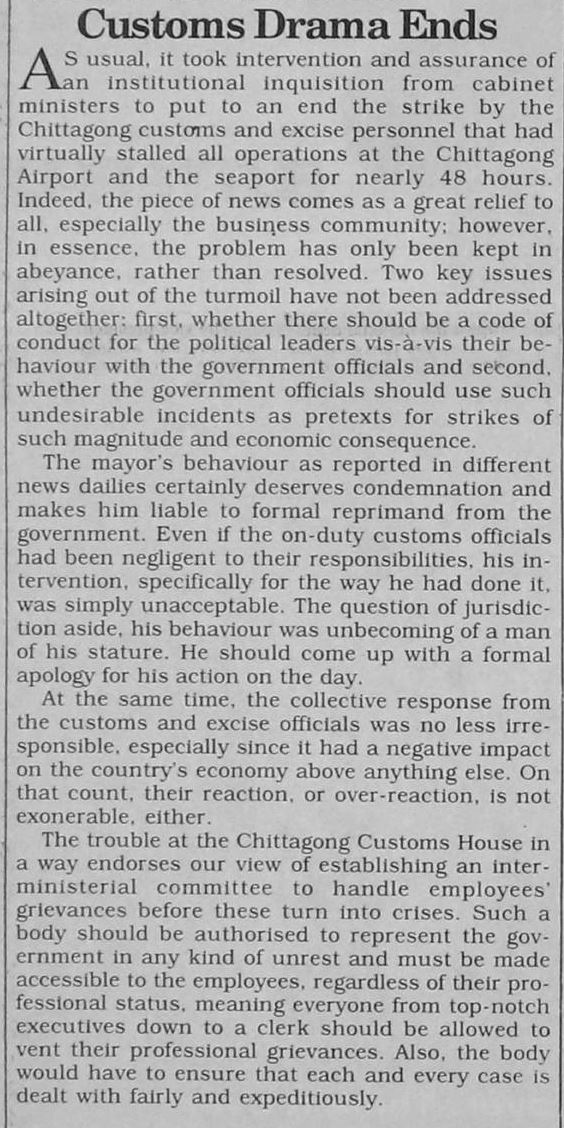 Customs Drama Ends

AS usual, it took intervention and assurance of an institutional inquisition from cabinet ministers to put to an end the strike by the Chittagong customs and excise personnel that had virtually stalled all operations at the Chittagong Airport and the seaport for nearly 48 hours. Indeed, the piece of news comes as a great relief to all, especially the business community; however, in essence, the problem has only been kept in abeyance, rather than resolved. Two key issues arising out of the turmoil have not been addressed altogether: first, whether there should be a code of conduct for the political leaders vis-à-vis their behaviour with the government officials and second, whether the government officials should use such undesirable incidents as pretexts for strikes of such magnitude and economic consequence.

The mayor's behaviour as reported in different news dailies certainly deserves condemnation and makes him liable to formal reprimand from the government. Even if the on-duty customs officials had been negligent to their responsibilities, his intervention, specifically for the way he had done it, was simply unacceptable. The question of jurisdiction aside, his behaviour was unbecoming of a man of his stature. He should come up with a formal apology for his action on the day.

At the same time, the collective response from the customs and excise officials was no less irresponsible, especially since it had a negative impact on the country's economy above anything else. On that count, their reaction, or over-reaction, is not exonerable, either.

The trouble at the Chittagong Customs House in a way endorses our view of establishing an inter-ministerial committee to handle employees' grievances before these turn into crises. Such a body should be authorised to represent the government in any kind of unrest and must be made accessible to the employees, regardless of their professional status, meaning everyone from top-notch executives down to a clerk should be allowed to vent their professional grievances. Also, the body would have to ensure that each and every case is dealt with fairly and expeditiously.